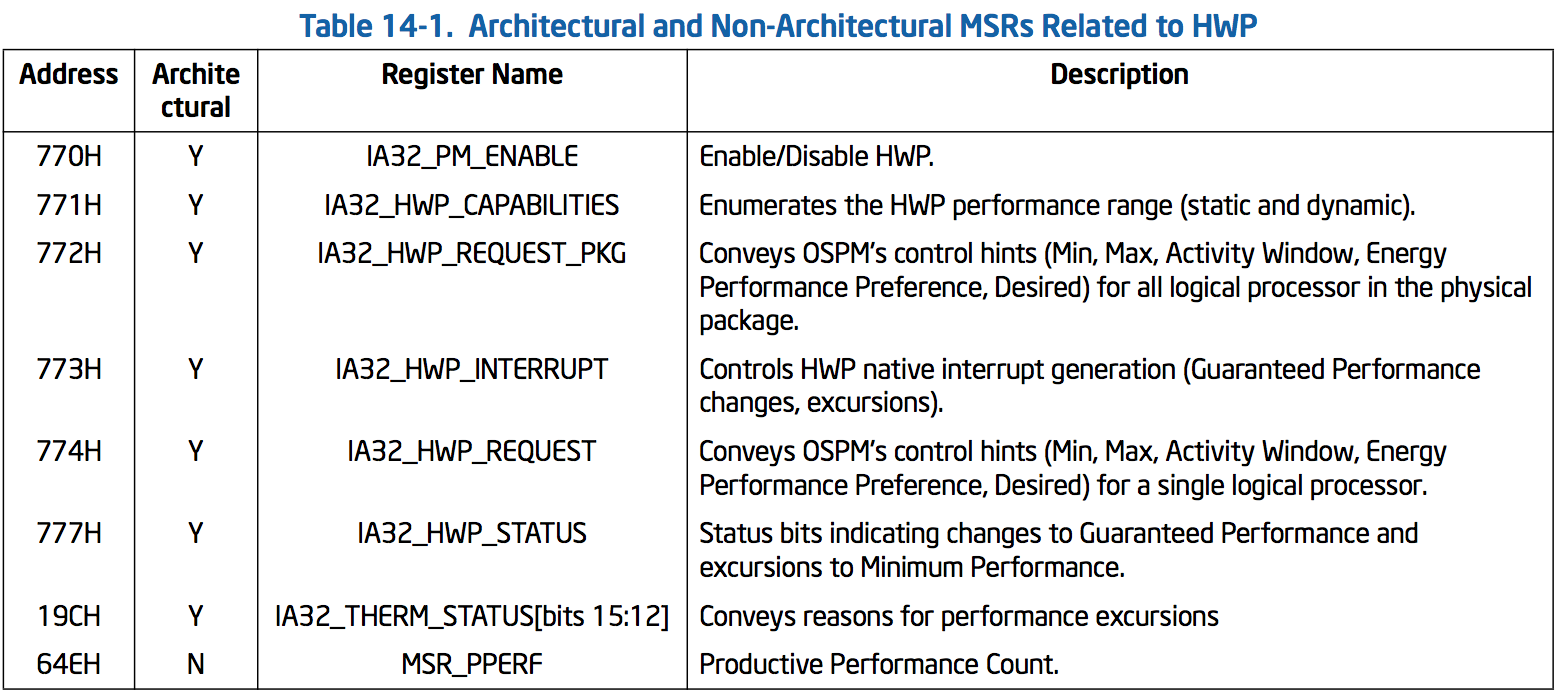 Table 14-1. Architectural and Non-Architectural MSRs Related to HWP

| Address | Architectural | Register Name | Description |
|---|---|---|---|
| 770H | Y | IA32_PM_ENABLE | Enable/Disable HWP. |
| 771H | Y | IA32_HWP_CAPABILITIES | Enumerates the HWP performance range (static and dynamic). |
| 772H | Y | IA32_HWP_REQUEST_PKG | Conveys OSPM's control hints (Min, Max, Activity Window, Energy Performance Preference, Desired) for all logical processor in the physical package. |
| 773H | Y | IA32_HWP_INTERRUPT | Controls HWP native interrupt generation (Guaranteed Performance changes, excursions). |
| 774H | Y | IA32_HWP_REQUEST | Conveys OSPM's control hints (Min, Max, Activity Window, Energy Performance Preference, Desired) for a single logical processor. |
| 777H | Y | IA32_HWP_STATUS | Status bits indicating changes to Guaranteed Performance and excursions to Minimum Performance. |
| 19CH | Y | IA32_THERM_STATUS[bits 15:12] | Conveys reasons for performance excursions |
| 64EH | N | MSR_PPERF | Productive Performance Count. |